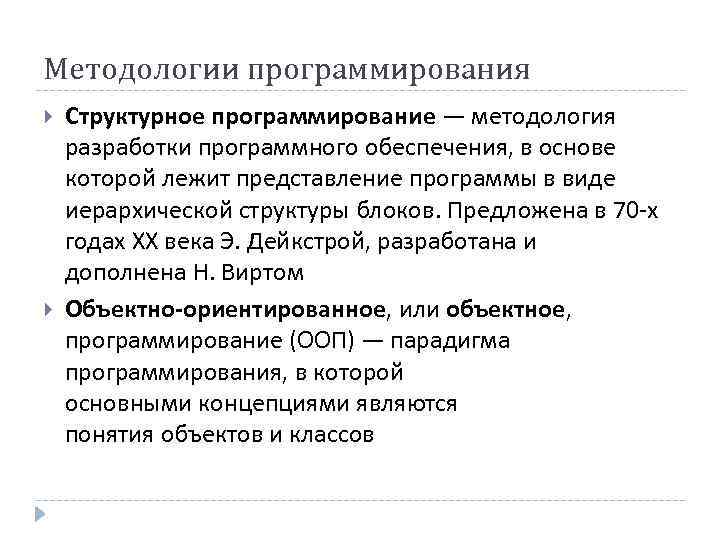 Методологии программирования

Структурное программирование — методология разработки программного обеспечения, в основе которой лежит представление программы в виде иерархической структуры блоков. Предложена в 70-х годах XX века Э. Дейкстрой, разработана и дополнена Н. Виртом

Объектно-ориентированное, или объектное, программирование (ООП) — парадигма программирования, в которой основными концепциями являются понятия объектов и классов